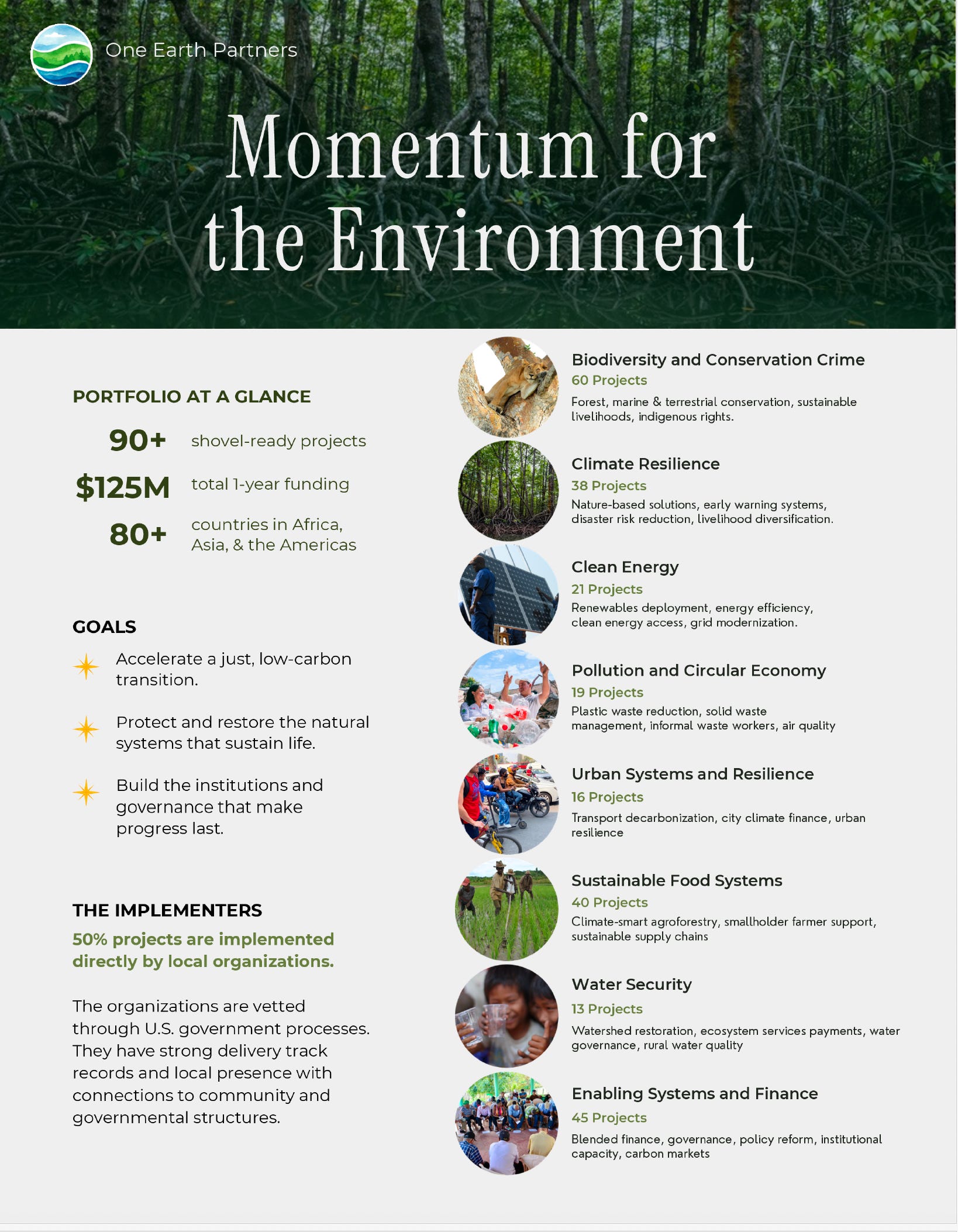 One Earth Partners

Momentum for the Environment

PORTFOLIO AT A GLANCE

90+ shovel-ready projects

$125M total 1-year funding

80+ countries in Africa, Asia, & the Americas

GOALS

Accelerate a just, low-carbon transition.

Protect and restore the natural systems that sustain life.

Build the institutions and governance that make progress last.

THE IMPLEMENTERS

50% projects are implemented directly by local organizations.

The organizations are vetted through U.S. government processes. They have strong delivery track records and local presence with connections to community and governmental structures.

Biodiversity and Conservation Crime
60 Projects
Forest, marine & terrestrial conservation, sustainable livelihoods, indigenous rights.

Climate Resilience
38 Projects
Nature-based solutions, early warning systems, disaster risk reduction, livelihood diversification.

Clean Energy
21 Projects
Renewables deployment, energy efficiency, clean energy access, grid modernization.

Pollution and Circular Economy
19 Projects
Plastic waste reduction, solid waste management, informal waste workers, air quality

Urban Systems and Resilience
16 Projects
Transport decarbonization, city climate finance, urban resilience

Sustainable Food Systems
40 Projects
Climate-smart agroforestry, smallholder farmer support, sustainable supply chains

Water Security
13 Projects
Watershed restoration, ecosystem services payments, water governance, rural water quality

Enabling Systems and Finance
45 Projects
Blended finance, governance, policy reform, institutional capacity, carbon markets